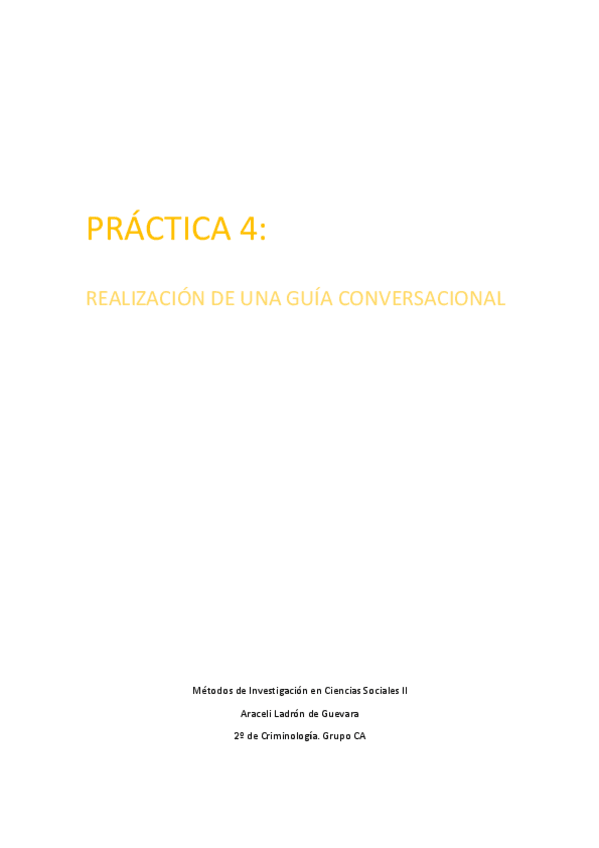 PRÁCTICA 4:

REALIZACIÓN DE UNA GUÍA CONVERSACIONAL

Métodos de Investigación en Ciencias Sociales II

Araceli Ladrón de Guevara

2º de Criminología. Grupo CA